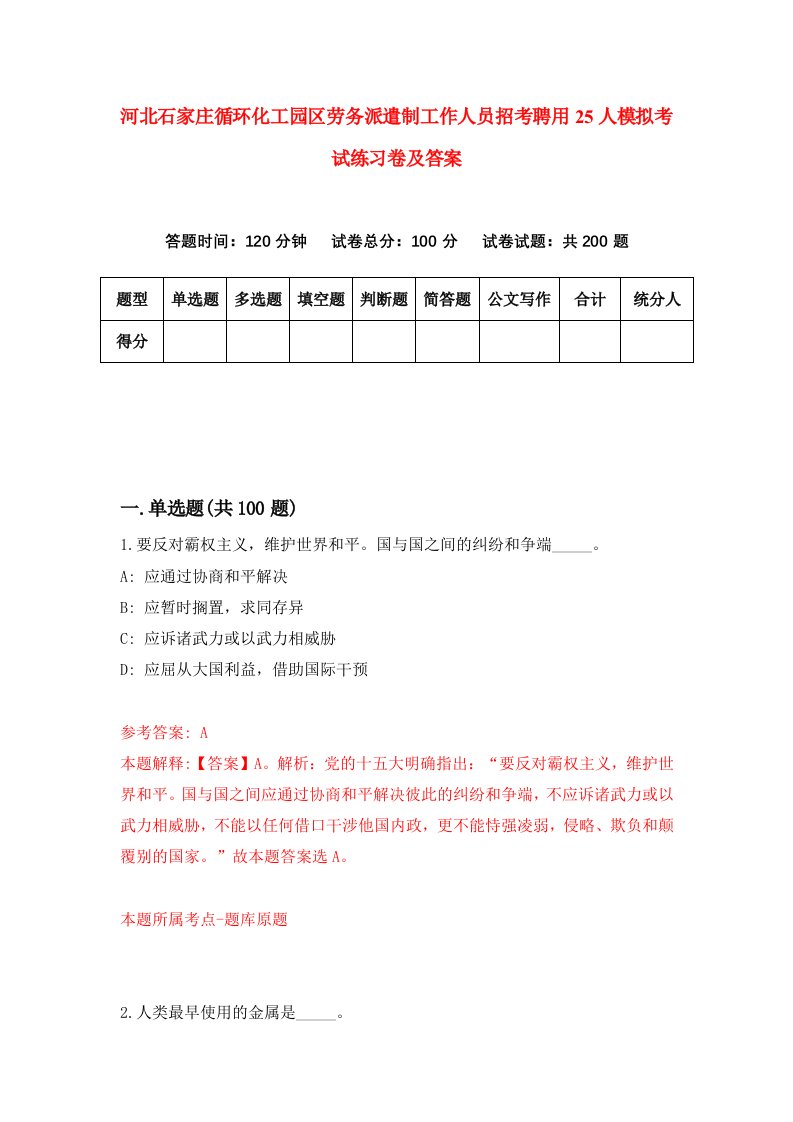 河北石家庄循环化工园区劳务派遣制工作人员招考聘用25人模拟考试练习卷及答案

答题时间：120分钟　试卷总分：100分　试卷试题：共200题

| 题型 | 单选题 | 多选题 | 填空题 | 判断题 | 简答题 | 公文写作 | 合计 | 统分人 |
|---|---|---|---|---|---|---|---|---|
| 得分 | | | | | | | | |

一.单选题(共100题)

1.要反对霸权主义，维护世界和平。国与国之间的纠纷和争端_____。

A: 应通过协商和平解决

B: 应暂时搁置，求同存异

C: 应诉诸武力或以武力相威胁

D: 应屈从大国利益，借助国际干预

参考答案: A

本题解释:【答案】A。解析：党的十五大明确指出：“要反对霸权主义，维护世界和平。国与国之间应通过协商和平解决彼此的纠纷和争端，不应诉诸武力或以武力相威胁，不能以任何借口干涉他国内政，更不能恃强凌弱，侵略、欺负和颠覆别的国家。”故本题答案选A。

本题所属考点-题库原题

2.人类最早使用的金属是_____。